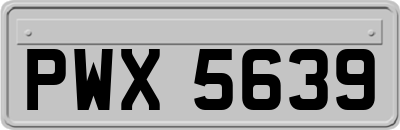 PWX 5639